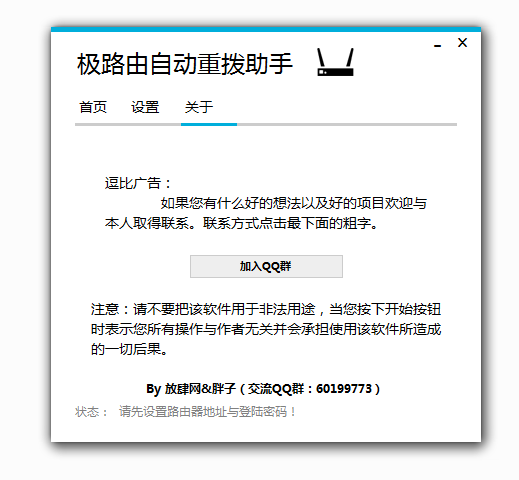 - ×

极路由自动重拨助手

首页 设置 关于

逗比广告：
如果您有什么好的想法以及好的项目欢迎与本人取得联系。联系方式点击最下面的粗字。

加入QQ群

注意：请不要把该软件用于非法用途，当您按下开始按钮时表示您所有操作与作者无关并会承担使用该软件所造成的一切后果。

By 放肆网&胖子（交流QQ群：60199773）

状态： 请先设置路由器地址与登陆密码！